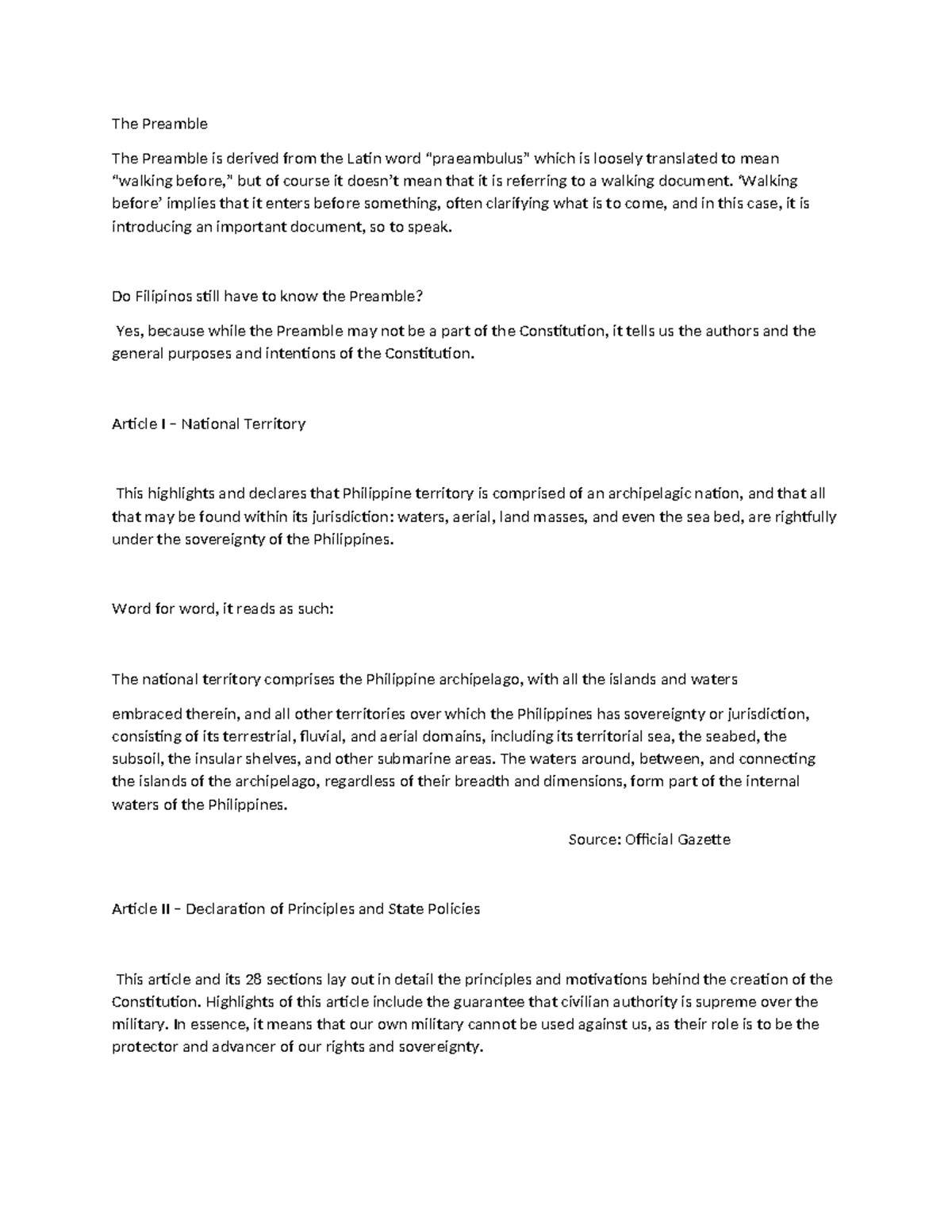 The Preamble

The Preamble is derived from the Latin word "praeambulus" which is loosely translated to mean "walking before," but of course it doesn't mean that it is referring to a walking document. 'Walking before' implies that it enters before something, often clarifying what is to come, and in this case, it is introducing an important document, so to speak.

Do Filipinos still have to know the Preamble?

Yes, because while the Preamble may not be a part of the Constitution, it tells us the authors and the general purposes and intentions of the Constitution.

Article I – National Territory

This highlights and declares that Philippine territory is comprised of an archipelagic nation, and that all that may be found within its jurisdiction: waters, aerial, land masses, and even the sea bed, are rightfully under the sovereignty of the Philippines.

Word for word, it reads as such:

The national territory comprises the Philippine archipelago, with all the islands and waters

embraced therein, and all other territories over which the Philippines has sovereignty or jurisdiction, consisting of its terrestrial, fluvial, and aerial domains, including its territorial sea, the seabed, the subsoil, the insular shelves, and other submarine areas. The waters around, between, and connecting the islands of the archipelago, regardless of their breadth and dimensions, form part of the internal waters of the Philippines.

Source: Official Gazette

Article II – Declaration of Principles and State Policies

This article and its 28 sections lay out in detail the principles and motivations behind the creation of the Constitution. Highlights of this article include the guarantee that civilian authority is supreme over the military. In essence, it means that our own military cannot be used against us, as their role is to be the protector and advancer of our rights and sovereignty.